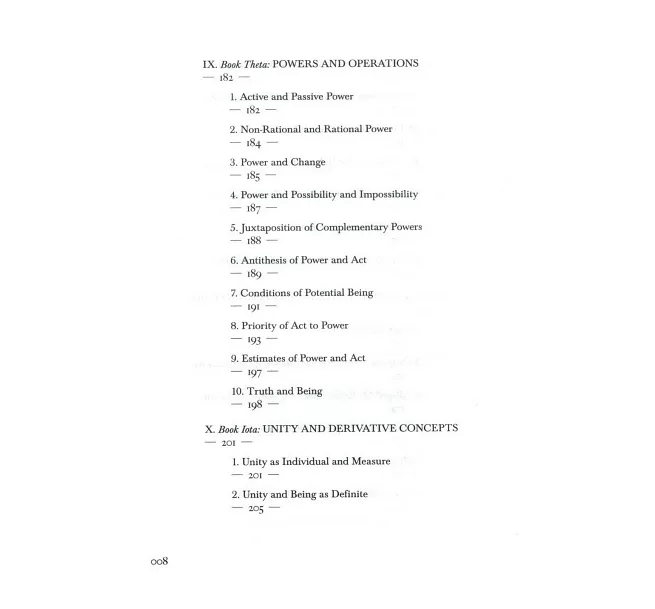 IX. Book Theta: POWERS AND OPERATIONS
— 182 —

1. Active and Passive Power
— 182 —

2. Non-Rational and Rational Power
— 184 —

3. Power and Change
— 185 —

4. Power and Possibility and Impossibility
— 187 —

5. Juxtaposition of Complementary Powers
— 188 —

6. Antithesis of Power and Act
— 189 —

7. Conditions of Potential Being
— 191 —

8. Priority of Act to Power
— 193 —

9. Estimates of Power and Act
— 197 —

10. Truth and Being
— 198 —

X. Book Iota: UNITY AND DERIVATIVE CONCEPTS
— 201 —

1. Unity as Individual and Measure
— 201 —

2. Unity and Being as Definite
— 205 —

008